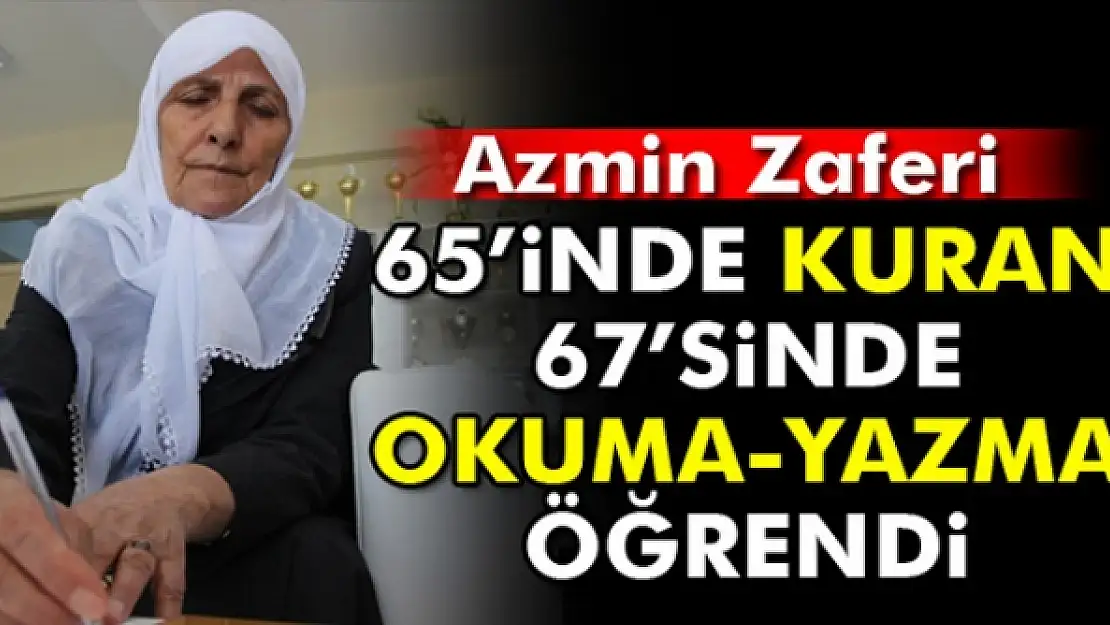 Azmin Zaferi

65'iNDE KURAN 67'SiNDE OKUMA-YAZMA ÖĞRENDi